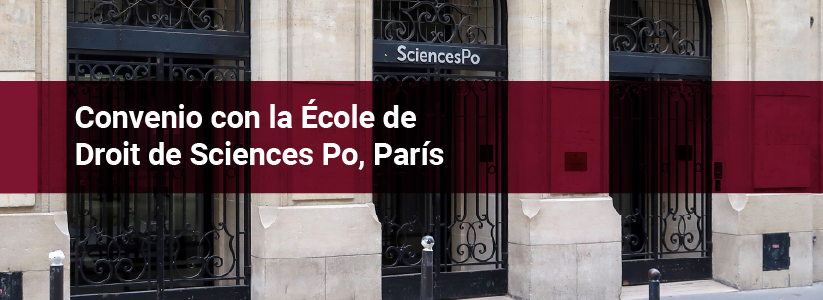 SciencesPo

Convenio con la École de Droit de Sciences Po, París